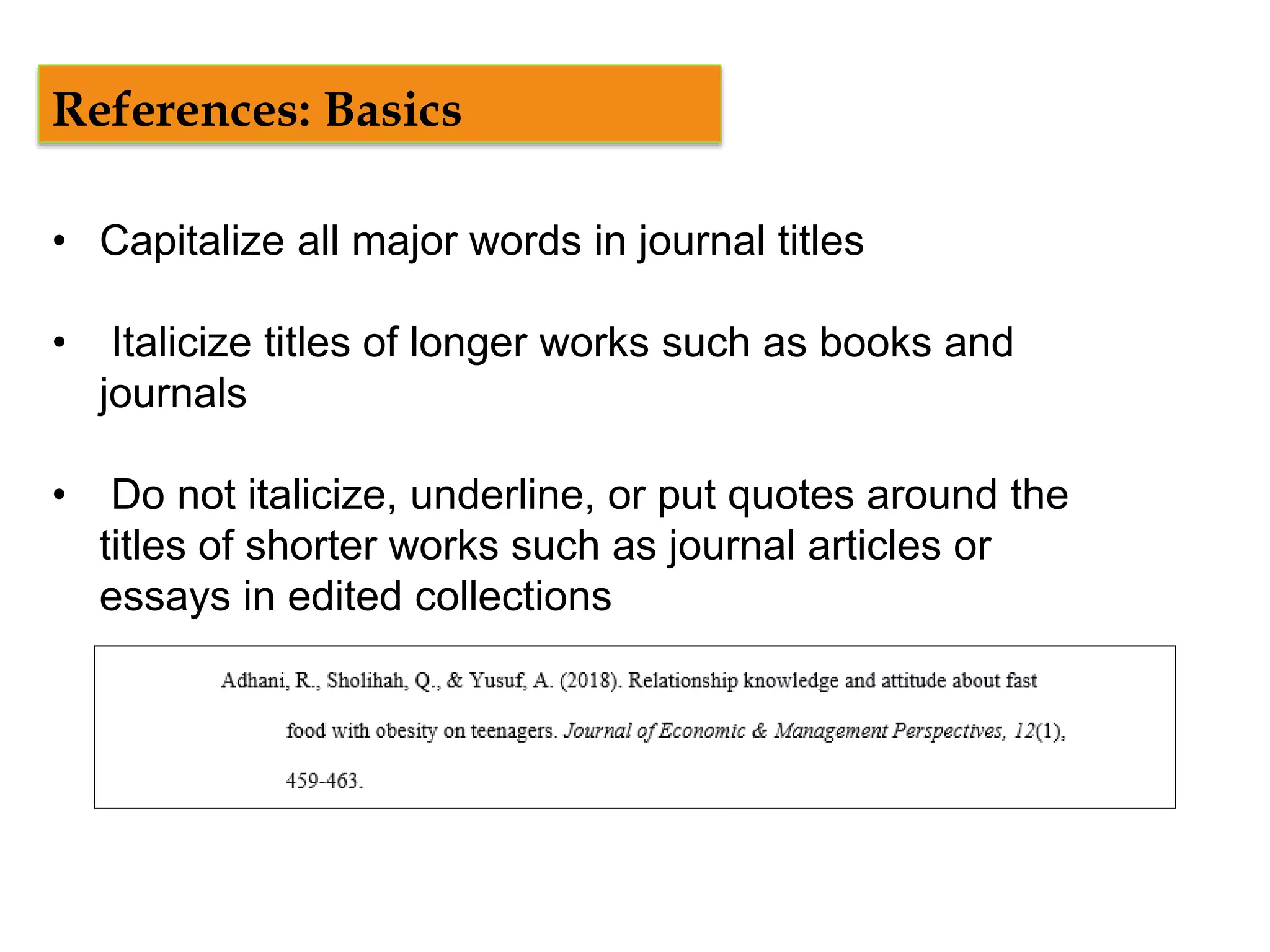 References: Basics

• Capitalize all major words in journal titles

• Italicize titles of longer works such as books and journals

• Do not italicize, underline, or put quotes around the titles of shorter works such as journal articles or essays in edited collections

Adhani, R., Sholihah, Q., & Yusuf, A. (2018). Relationship knowledge and attitude about fast food with obesity on teenagers. Journal of Economic & Management Perspectives, 12(1), 459-463.